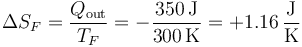 $\Delta S_F = \frac{Q_{\text{out}}}{T_F} = -\frac{350\,\text{J}}{300\,\text{K}} = +1.16\,\frac{\text{J}}{\text{K}}$